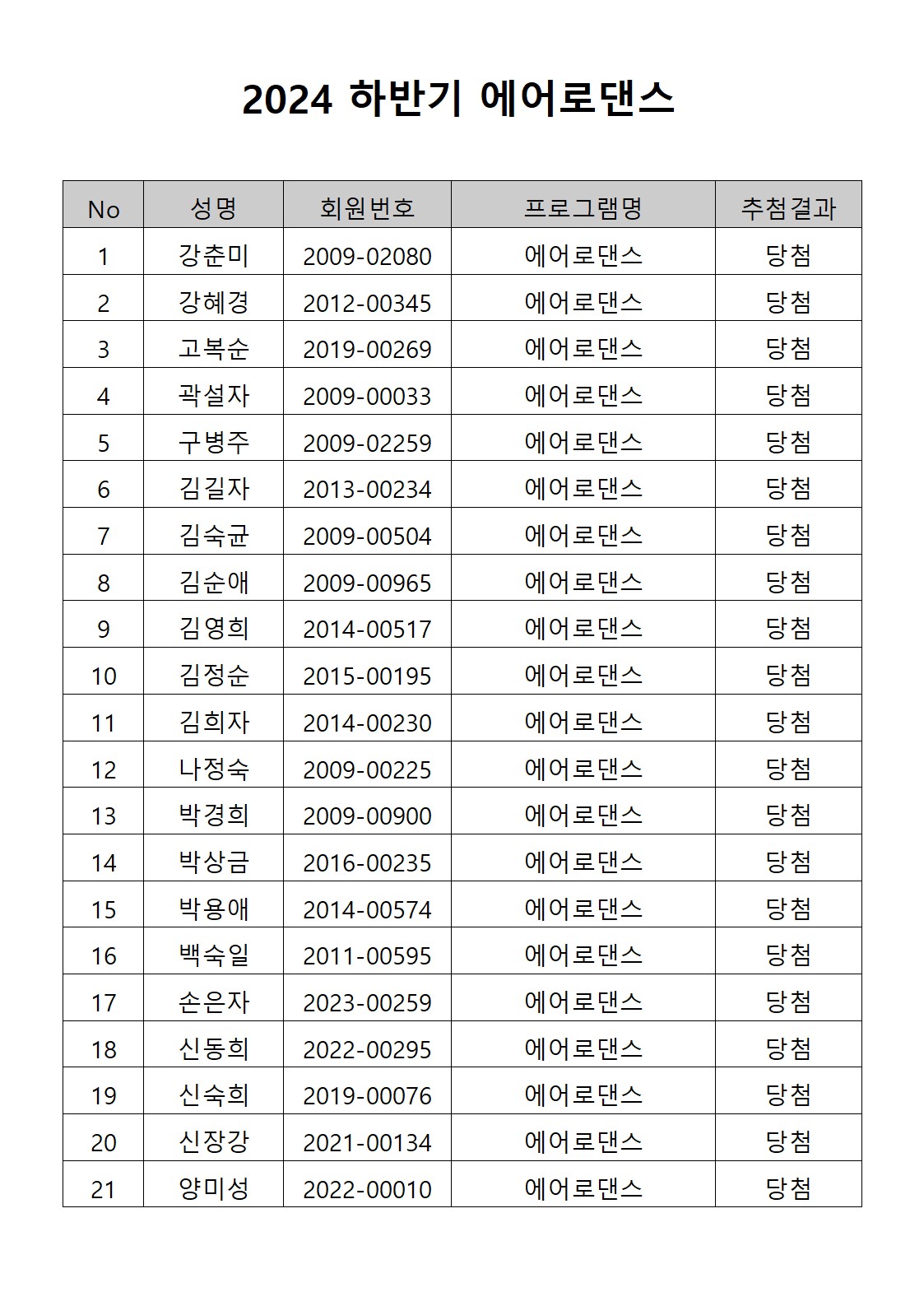 2024 하반기 에어로댄스

| No | 성명 | 회원번호 | 프로그램명 | 추첨결과 |
|---|---|---|---|---|
| 1 | 강춘미 | 2009-02080 | 에어로댄스 | 당첨 |
| 2 | 강혜경 | 2012-00345 | 에어로댄스 | 당첨 |
| 3 | 고복순 | 2019-00269 | 에어로댄스 | 당첨 |
| 4 | 곽설자 | 2009-00033 | 에어로댄스 | 당첨 |
| 5 | 구병주 | 2009-02259 | 에어로댄스 | 당첨 |
| 6 | 김길자 | 2013-00234 | 에어로댄스 | 당첨 |
| 7 | 김숙균 | 2009-00504 | 에어로댄스 | 당첨 |
| 8 | 김순애 | 2009-00965 | 에어로댄스 | 당첨 |
| 9 | 김영희 | 2014-00517 | 에어로댄스 | 당첨 |
| 10 | 김정순 | 2015-00195 | 에어로댄스 | 당첨 |
| 11 | 김희자 | 2014-00230 | 에어로댄스 | 당첨 |
| 12 | 나정숙 | 2009-00225 | 에어로댄스 | 당첨 |
| 13 | 박경희 | 2009-00900 | 에어로댄스 | 당첨 |
| 14 | 박상금 | 2016-00235 | 에어로댄스 | 당첨 |
| 15 | 박용애 | 2014-00574 | 에어로댄스 | 당첨 |
| 16 | 백숙일 | 2011-00595 | 에어로댄스 | 당첨 |
| 17 | 손은자 | 2023-00259 | 에어로댄스 | 당첨 |
| 18 | 신동희 | 2022-00295 | 에어로댄스 | 당첨 |
| 19 | 신숙희 | 2019-00076 | 에어로댄스 | 당첨 |
| 20 | 신장강 | 2021-00134 | 에어로댄스 | 당첨 |
| 21 | 양미성 | 2022-00010 | 에어로댄스 | 당첨 |